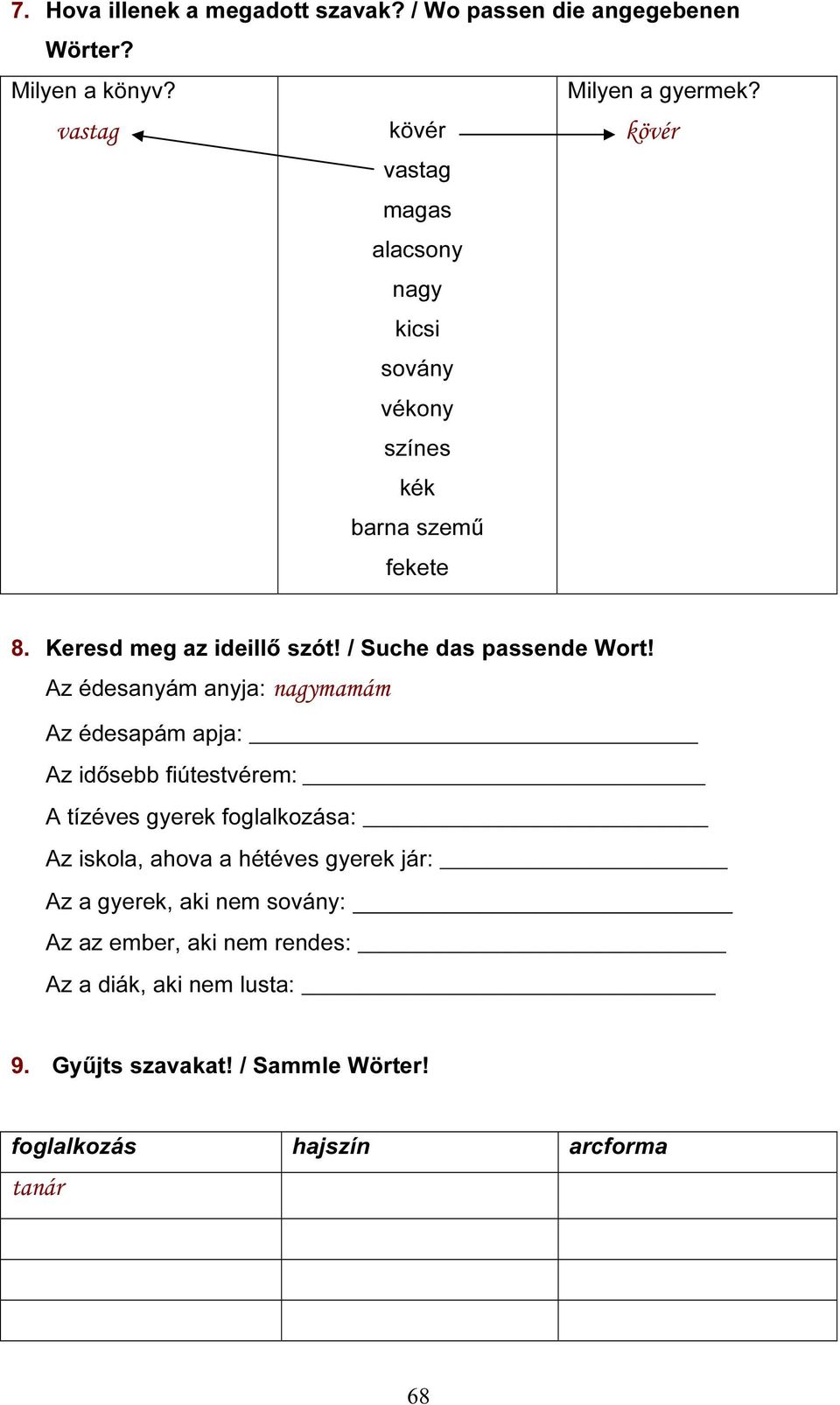 7. Hova illenek a megadott szavak? / Wo passen die angegebenen Wörter?

| Milyen a könyv? | | Milyen a gyermek? |
|---|---|---|
| vastag | kövér | kövér |
| | vastag | |
| | magas | |
| | alacsony | |
| | nagy | |
| | kicsi | |
| | sovány | |
| | vékony | |
| | színes | |
| | kék | |
| | barna szemű | |
| | fekete | |

8. Keresd meg az ideillő szót! / Suche das passende Wort!

Az édesanyám anyja: nagymamám

Az édesapám apja: ______

Az idősebb fiútestvérem: ______

A tízéves gyerek foglalkozása: ______

Az iskola, ahova a hétéves gyerek jár: ______

Az a gyerek, aki nem sovány: ______

Az az ember, aki nem rendes: ______

Az a diák, aki nem lusta: ______

9. Gyűjts szavakat! / Sammle Wörter!

| foglalkozás | hajszín | arcforma |
|---|---|---|
| tanár | | |
| | | |
| | | |
| | | |

68